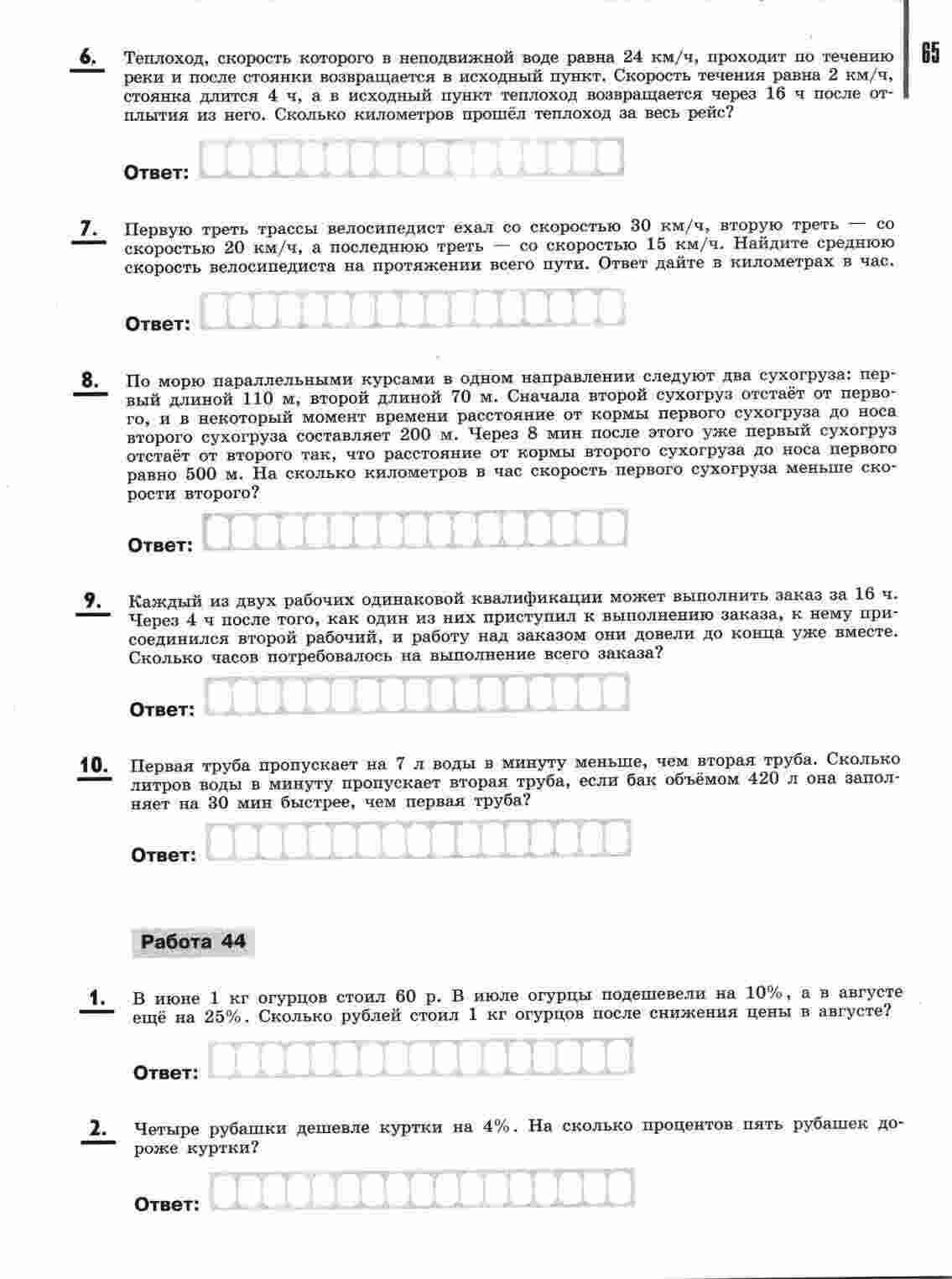 65

6. Теплоход, скорость которого в неподвижной воде равна 24 км/ч, проходит по течению реки и после стоянки возвращается в исходный пункт. Скорость течения равна 2 км/ч, стоянка длится 4 ч, а в исходный пункт теплоход возвращается через 16 ч после отплытия из него. Сколько километров прошёл теплоход за весь рейс?

Ответ:

7. Первую треть трассы велосипедист ехал со скоростью 30 км/ч, вторую треть — со скоростью 20 км/ч, а последнюю треть — со скоростью 15 км/ч. Найдите среднюю скорость велосипедиста на протяжении всего пути. Ответ дайте в километрах в час.

Ответ:

8. По морю параллельными курсами в одном направлении следуют два сухогруза: первый длиной 110 м, второй длиной 70 м. Сначала второй сухогруз отстаёт от первого, и в некоторый момент времени расстояние от кормы первого сухогруза до носа второго сухогруза составляет 200 м. Через 8 мин после этого уже первый сухогруз отстаёт от второго так, что расстояние от кормы второго сухогруза до носа первого равно 500 м. На сколько километров в час скорость первого сухогруза меньше скорости второго?

Ответ:

9. Каждый из двух рабочих одинаковой квалификации может выполнить заказ за 16 ч. Через 4 ч после того, как один из них приступил к выполнению заказа, к нему присоединился второй рабочий, и работу над заказом они довели до конца уже вместе. Сколько часов потребовалось на выполнение всего заказа?

Ответ:

10. Первая труба пропускает на 7 л воды в минуту меньше, чем вторая труба. Сколько литров воды в минуту пропускает вторая труба, если бак объёмом 420 л она заполняет на 30 мин быстрее, чем первая труба?

Ответ:

Работа 44

1. В июне 1 кг огурцов стоил 60 р. В июле огурцы подешевели на 10%, а в августе ещё на 25%. Сколько рублей стоил 1 кг огурцов после снижения цены в августе?

Ответ:

2. Четыре рубашки дешевле куртки на 4%. На сколько процентов пять рубашек дороже куртки?

Ответ: